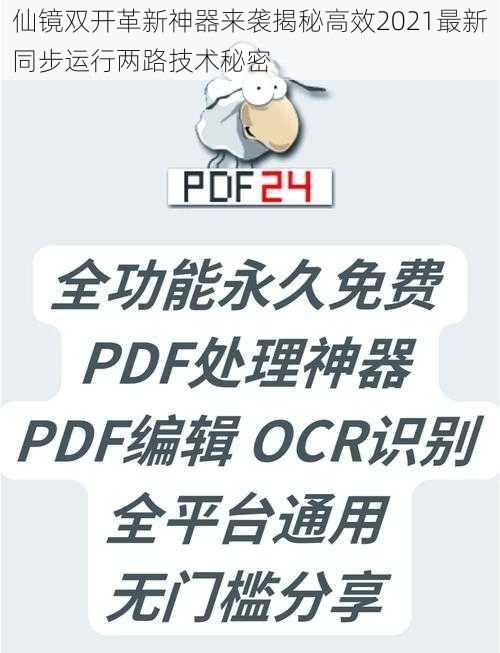 仙镜双开革新神器来袭揭秘高效2021最新同步运行两路技术秘密

PDF24

全功能永久免费
PDF处理神器
PDF编辑 OCR识别
全平台通用
无门槛分享